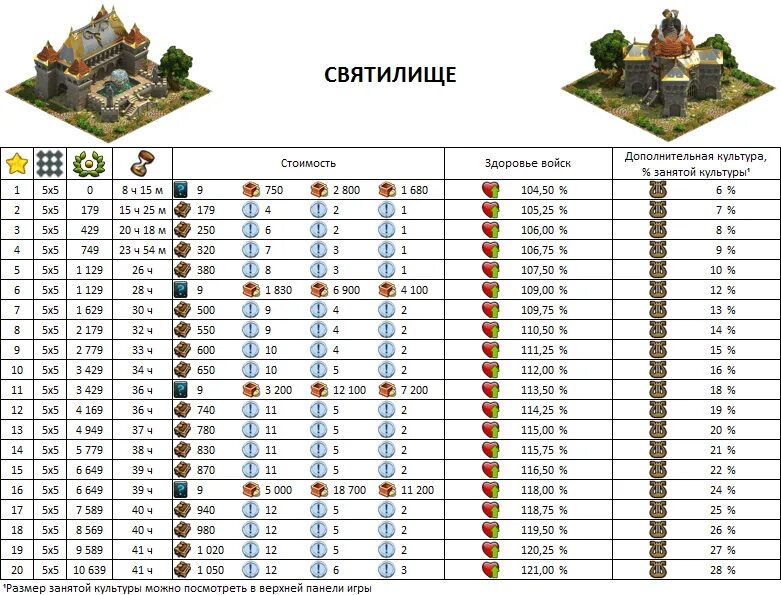 СВЯТИЛИЩЕ

| | | | | Стоимость | | | | Здоровье войск | Дополнительная культура, % занятой культуры¹ |
|---|---|---|---|---|---|---|---|---|---|
| 1 | 5x5 | 0 | 8 ч 15 м | 9 | 750 | 2 800 | 1 680 | 104,50 % | 6 % |
| 2 | 5x5 | 179 | 15 ч 25 м | 179 | 4 | 2 | 1 | 105,25 % | 7 % |
| 3 | 5x5 | 429 | 20 ч 18 м | 250 | 6 | 2 | 1 | 106,00 % | 8 % |
| 4 | 5x5 | 749 | 23 ч 54 м | 320 | 7 | 3 | 1 | 106,75 % | 9 % |
| 5 | 5x5 | 1 129 | 26 ч | 380 | 8 | 3 | 1 | 107,50 % | 10 % |
| 6 | 5x5 | 1 129 | 28 ч | 9 | 1 830 | 6 900 | 4 100 | 109,00 % | 12 % |
| 7 | 5x5 | 1 629 | 30 ч | 500 | 9 | 4 | 2 | 109,75 % | 13 % |
| 8 | 5x5 | 2 179 | 32 ч | 550 | 9 | 4 | 2 | 110,50 % | 14 % |
| 9 | 5x5 | 2 779 | 33 ч | 600 | 10 | 4 | 2 | 111,25 % | 15 % |
| 10 | 5x5 | 3 429 | 34 ч | 650 | 10 | 5 | 2 | 112,00 % | 16 % |
| 11 | 5x5 | 3 429 | 36 ч | 9 | 3 200 | 12 100 | 7 200 | 113,50 % | 18 % |
| 12 | 5x5 | 4 169 | 36 ч | 740 | 11 | 5 | 2 | 114,25 % | 19 % |
| 13 | 5x5 | 4 949 | 37 ч | 780 | 11 | 5 | 2 | 115,00 % | 20 % |
| 14 | 5x5 | 5 779 | 38 ч | 830 | 11 | 5 | 2 | 115,75 % | 21 % |
| 15 | 5x5 | 6 649 | 39 ч | 870 | 11 | 5 | 2 | 116,50 % | 22 % |
| 16 | 5x5 | 6 649 | 39 ч | 9 | 5 000 | 18 700 | 11 200 | 118,00 % | 24 % |
| 17 | 5x5 | 7 589 | 40 ч | 940 | 12 | 5 | 2 | 118,75 % | 25 % |
| 18 | 5x5 | 8 569 | 40 ч | 980 | 12 | 5 | 2 | 119,50 % | 26 % |
| 19 | 5x5 | 9 589 | 41 ч | 1 020 | 12 | 5 | 2 | 120,25 % | 27 % |
| 20 | 5x5 | 10 639 | 41 ч | 1 050 | 12 | 6 | 3 | 121,00 % | 28 % |

¹Размер занятой культуры можно посмотреть в верхней панели игры